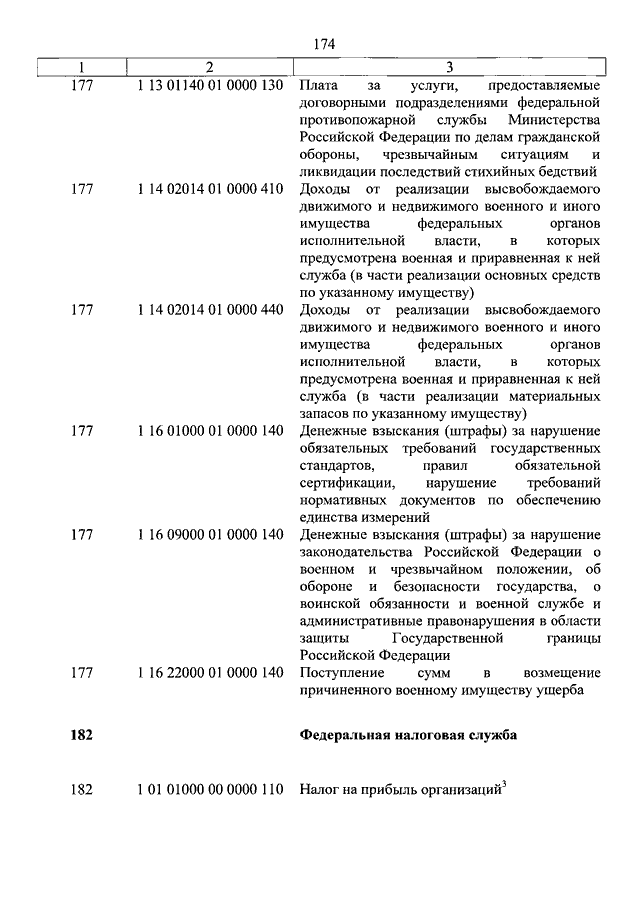 174

| 1 | 2 | 3 |
|---|---|---|
| 177 | 1 13 01140 01 0000 130 | Плата за услуги, предоставляемые договорными подразделениями федеральной противопожарной службы Министерства Российской Федерации по делам гражданской обороны, чрезвычайным ситуациям и ликвидации последствий стихийных бедствий |
| 177 | 1 14 02014 01 0000 410 | Доходы от реализации высвобождаемого движимого и недвижимого военного и иного имущества федеральных органов исполнительной власти, в которых предусмотрена военная и приравненная к ней служба (в части реализации основных средств по указанному имуществу) |
| 177 | 1 14 02014 01 0000 440 | Доходы от реализации высвобождаемого движимого и недвижимого военного и иного имущества федеральных органов исполнительной власти, в которых предусмотрена военная и приравненная к ней служба (в части реализации материальных запасов по указанному имуществу) |
| 177 | 1 16 01000 01 0000 140 | Денежные взыскания (штрафы) за нарушение обязательных требований государственных стандартов, правил обязательной сертификации, нарушение требований нормативных документов по обеспечению единства измерений |
| 177 | 1 16 09000 01 0000 140 | Денежные взыскания (штрафы) за нарушение законодательства Российской Федерации о военном и чрезвычайном положении, об обороне и безопасности государства, о воинской обязанности и военной службе и административные правонарушения в области защиты Государственной границы Российской Федерации |
| 177 | 1 16 22000 01 0000 140 | Поступление сумм в возмещение причиненного военному имуществу ущерба |
| **182** | | **Федеральная налоговая служба** |
| 182 | 1 01 01000 00 0000 110 | Налог на прибыль организаций$^3$ |